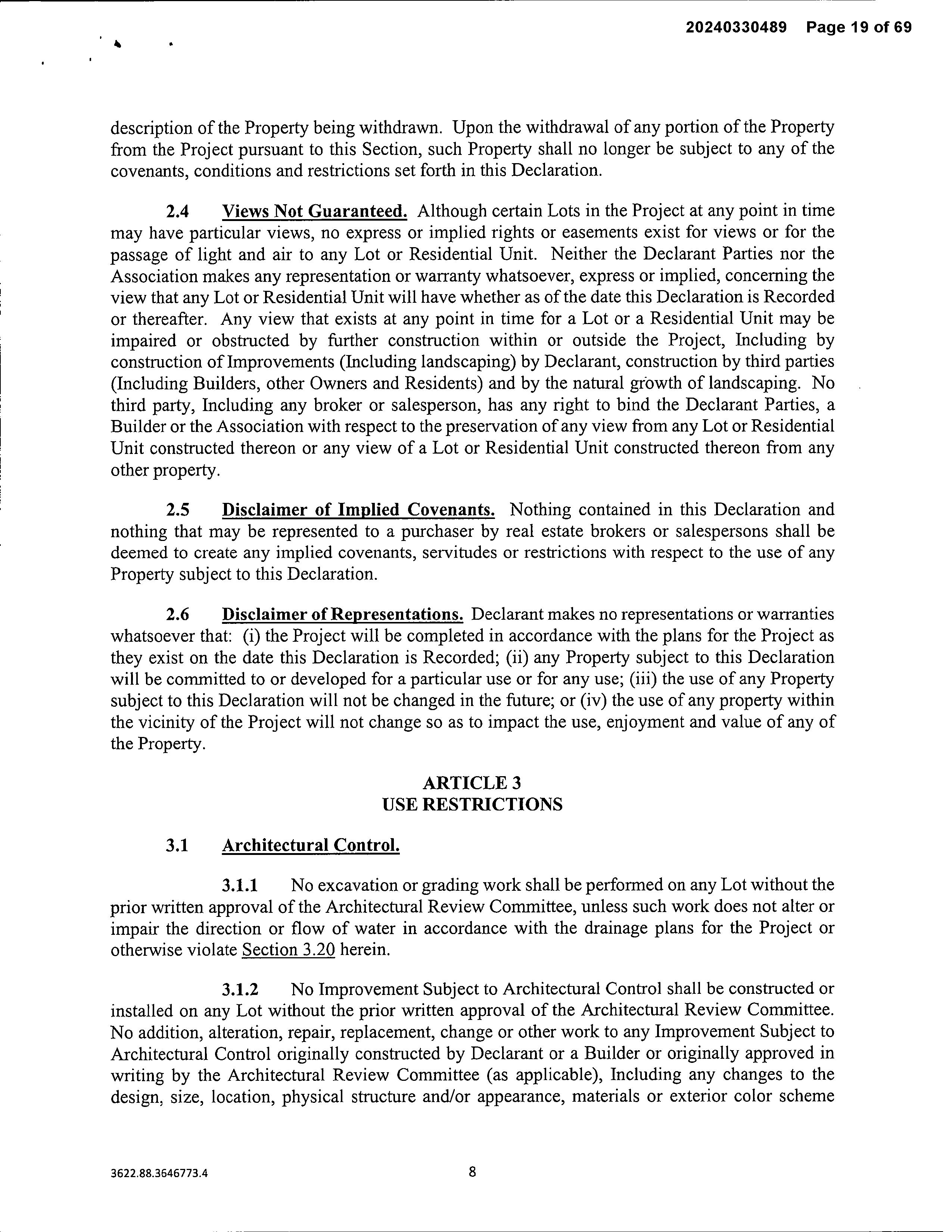 20240330489 Page 19 of 69

description of the Property being withdrawn. Upon the withdrawal of any portion of the Property from the Project pursuant to this Section, such Property shall no longer be subject to any of the covenants, conditions and restrictions set forth in this Declaration.

2.4 Views Not Guaranteed. Although certain Lots in the Project at any point in time may have particular views, no express or implied rights or easements exist for views or for the passage of light and air to any Lot or Residential Unit. Neither the Declarant Parties nor the Association makes any representation or warranty whatsoever, express or implied, concerning the view that any Lot or Residential Unit will have whether as of the date this Declaration is Recorded or thereafter. Any view that exists at any point in time for a Lot or a Residential Unit may be impaired or obstructed by further construction within or outside the Project, Including by construction of Improvements (Including landscaping) by Declarant, construction by third parties (Including Builders, other Owners and Residents) and by the natural growth of landscaping. No third party, Including any broker or salesperson, has any right to bind the Declarant Parties, a Builder or the Association with respect to the preservation of any view from any Lot or Residential Unit constructed thereon or any view of a Lot or Residential Unit constructed thereon from any other property.

2.5 Disclaimer of Implied Covenants. Nothing contained in this Declaration and nothing that may be represented to a purchaser by real estate brokers or salespersons shall be deemed to create any implied covenants, servitudes or restrictions with respect to the use of any Property subject to this Declaration.

2.6 Disclaimer of Representations. Declarant makes no representations or warranties whatsoever that: (i) the Project will be completed in accordance with the plans for the Project as they exist on the date this Declaration is Recorded; (ii) any Property subject to this Declaration will be committed to or developed for a particular use or for any use; (iii) the use of any Property subject to this Declaration will not be changed in the future; or (iv) the use of any property within the vicinity of the Project will not change so as to impact the use, enjoyment and value of any of the Property.

ARTICLE 3
USE RESTRICTIONS

3.1 Architectural Control.

3.1.1 No excavation or grading work shall be performed on any Lot without the prior written approval of the Architectural Review Committee, unless such work does not alter or impair the direction or flow of water in accordance with the drainage plans for the Project or otherwise violate Section 3.20 herein.

3.1.2 No Improvement Subject to Architectural Control shall be constructed or installed on any Lot without the prior written approval of the Architectural Review Committee. No addition, alteration, repair, replacement, change or other work to any Improvement Subject to Architectural Control originally constructed by Declarant or a Builder or originally approved in writing by the Architectural Review Committee (as applicable), Including any changes to the design, size, location, physical structure and/or appearance, materials or exterior color scheme

3622.88.3646773.4

8